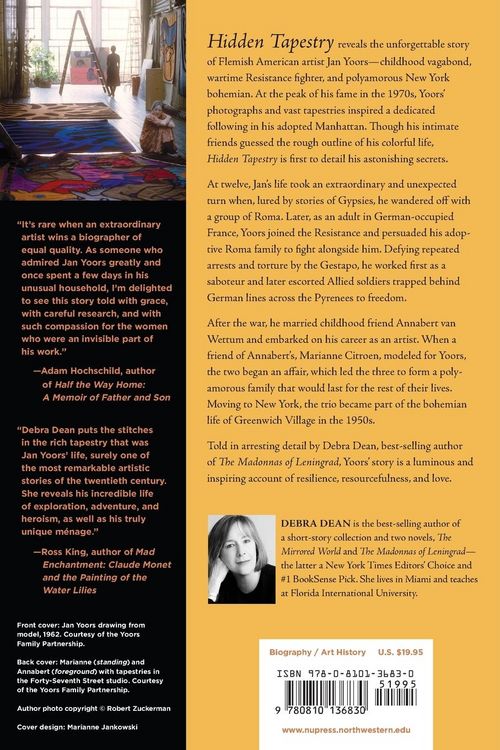 "It's rare when an extraordinary artist wins a biographer of equal quality. As someone who admired Jan Yoors greatly and once spent a few days in his unusual household, I'm delighted to see this story told with grace, with careful research, and with such compassion for the women who were an invisible part of his work."

—Adam Hochschild, author of Half the Way Home: A Memoir of Father and Son

"Debra Dean puts the stitches in the rich tapestry that was Jan Yoors' life, surely one of the most remarkable artistic stories of the twentieth century. She reveals his incredible life of exploration, adventure, and heroism, as well as his truly unique ménage."

—Ross King, author of Mad Enchantment: Claude Monet and the Painting of the Water Lilies

Front cover: Jan Yoors drawing from model, 1962. Courtesy of the Yoors Family Partnership.

Back cover: Marianne (standing) and Annabert (foreground) with tapestries in the Forty-Seventh Street studio. Courtesy of the Yoors Family Partnership.

Author photo copyright © Robert Zuckerman

Cover design: Marianne Jankowski

Hidden Tapestry reveals the unforgettable story of Flemish American artist Jan Yoors—childhood vagabond, wartime Resistance fighter, and polyamorous New York bohemian. At the peak of his fame in the 1970s, Yoors' photographs and vast tapestries inspired a dedicated following in his adopted Manhattan. Though his intimate friends guessed the rough outline of his colorful life, Hidden Tapestry is first to detail his astonishing secrets.

At twelve, Jan's life took an extraordinary and unexpected turn when, lured by stories of Gypsies, he wandered off with a group of Roma. Later, as an adult in German-occupied France, Yoors joined the Resistance and persuaded his adoptive Roma family to fight alongside him. Defying repeated arrests and torture by the Gestapo, he worked first as a saboteur and later escorted Allied soldiers trapped behind German lines across the Pyrenees to freedom.

After the war, he married childhood friend Annabert van Wettum and embarked on his career as an artist. When a friend of Annabert's, Marianne Citroen, modeled for Yoors, the two began an affair, which led the three to form a polyamorous family that would last for the rest of their lives. Moving to New York, the trio became part of the bohemian life of Greenwich Village in the 1950s.

Told in arresting detail by Debra Dean, best-selling author of The Madonnas of Leningrad, Yoors' story is a luminous and inspiring account of resilience, resourcefulness, and love.

DEBRA DEAN is the best-selling author of a short-story collection and two novels, The Mirrored World and The Madonnas of Leningrad—the latter a New York Times Editors' Choice and #1 BookSense Pick. She lives in Miami and teaches at Florida International University.

Biography / Art History U.S. $19.95

ISBN 978-0-8101-3683-0

51995

9 780810 136830

www.nupress.northwestern.edu